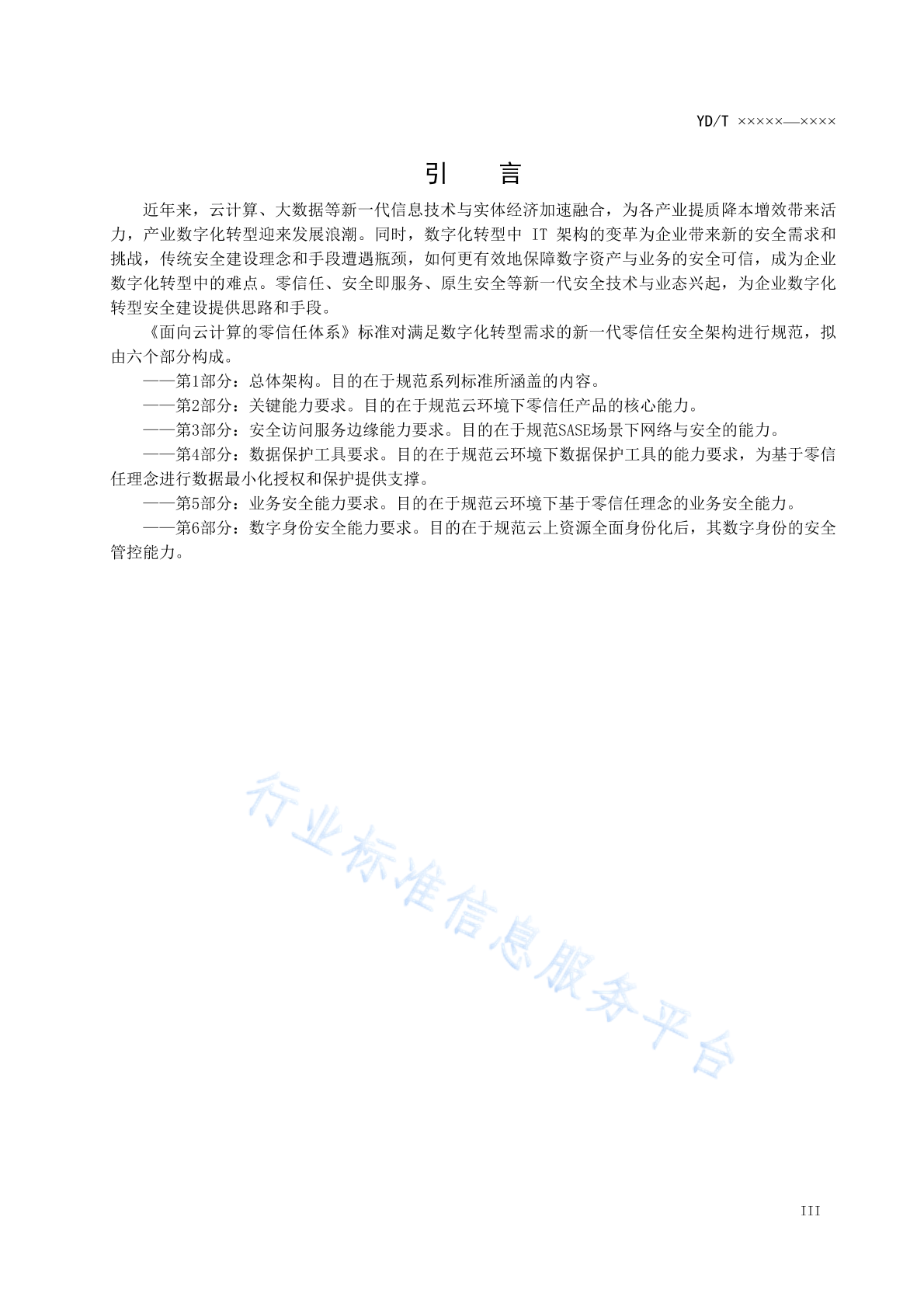 YD/T ×××××—××××

引　言

近年来，云计算、大数据等新一代信息技术与实体经济加速融合，为各产业提质降本增效带来活力，产业数字化转型迎来发展浪潮。同时，数字化转型中 IT 架构的变革为企业带来新的安全需求和挑战，传统安全建设理念和手段遭遇瓶颈，如何更有效地保障数字资产与业务的安全可信，成为企业数字化转型中的难点。零信任、安全即服务、原生安全等新一代安全技术与业态兴起，为企业数字化转型安全建设提供思路和手段。

《面向云计算的零信任体系》标准对满足数字化转型需求的新一代零信任安全架构进行规范，拟由六个部分构成。

——第1部分：总体架构。目的在于规范系列标准所涵盖的内容。

——第2部分：关键能力要求。目的在于规范云环境下零信任产品的核心能力。

——第3部分：安全访问服务边缘能力要求。目的在于规范SASE场景下网络与安全的能力。

——第4部分：数据保护工具要求。目的在于规范云环境下数据保护工具的能力要求，为基于零信任理念进行数据最小化授权和保护提供支撑。

——第5部分：业务安全能力要求。目的在于规范云环境下基于零信任理念的业务安全能力。

——第6部分：数字身份安全能力要求。目的在于规范云上资源全面身份化后，其数字身份的安全管控能力。

行业标准信息服务平台

III